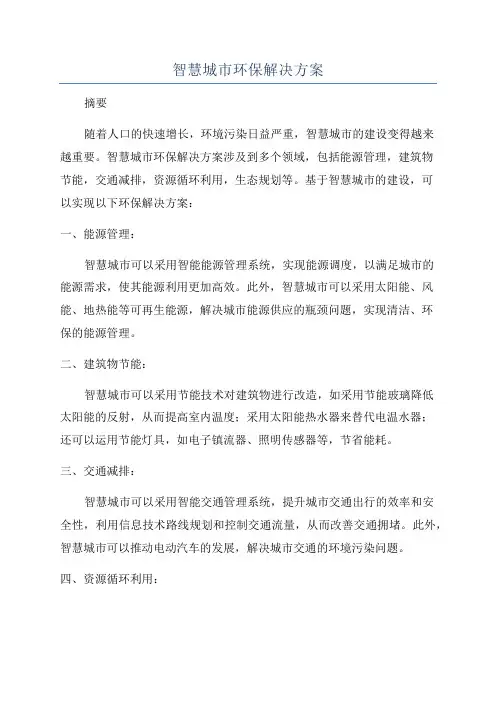 智慧城市环保解决方案

摘要

随着人口的快速增长，环境污染日益严重，智慧城市的建设变得越来越重要。智慧城市环保解决方案涉及到多个领域，包括能源管理，建筑物节能，交通减排，资源循环利用，生态规划等。基于智慧城市的建设，可以实现以下环保解决方案：

一、能源管理：

智慧城市可以采用智能能源管理系统，实现能源调度，以满足城市的能源需求，使其能源利用更加高效。此外，智慧城市可以采用太阳能、风能、地热能等可再生能源，解决城市能源供应的瓶颈问题，实现清洁、环保的能源管理。

二、建筑物节能：

智慧城市可以采用节能技术对建筑物进行改造，如采用节能玻璃降低太阳能的反射，从而提高室内温度；采用太阳能热水器来替代电温水器；还可以运用节能灯具，如电子镇流器、照明传感器等，节省能耗。

三、交通减排：

智慧城市可以采用智能交通管理系统，提升城市交通出行的效率和安全性，利用信息技术路线规划和控制交通流量，从而改善交通拥堵。此外，智慧城市可以推动电动汽车的发展，解决城市交通的环境污染问题。

四、资源循环利用：